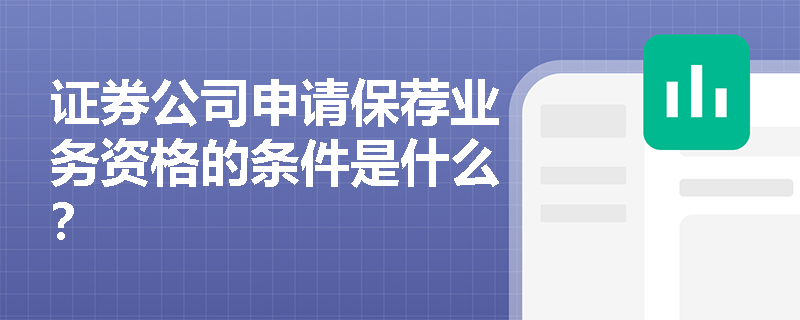 证券公司申请保荐业务资格的条件是什么？